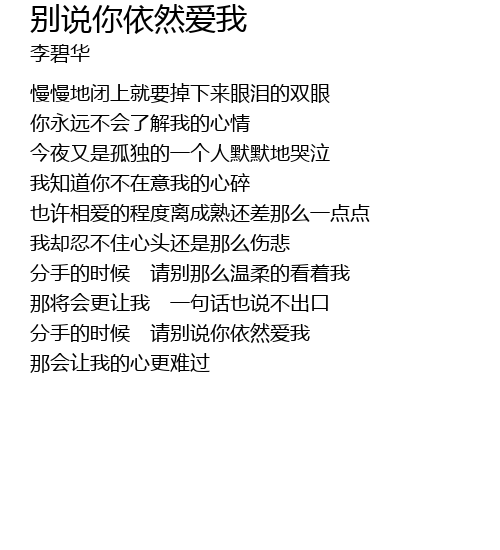 别说你依然爱我
李碧华

慢慢地闭上就要掉下来眼泪的双眼
你永远不会了解我的心情
今夜又是孤独的一个人默默地哭泣
我知道你不在意我的心碎
也许相爱的程度离成熟还差那么一点点
我却忍不住心头还是那么伤悲
分手的时候 请别那么温柔的看着我
那将会更让我 一句话也说不出口
分手的时候 请别说你依然爱我
那会让我的心更难过